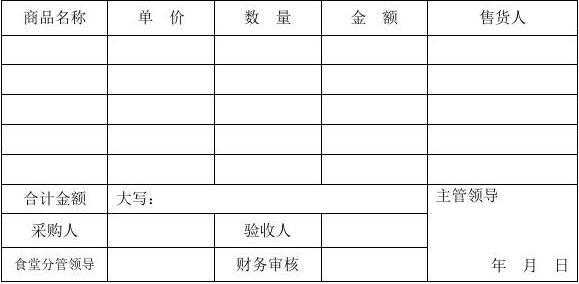 | 商品名称 | 单　价 | 数　量 | 金　额 | 售货人 |
|---|---|---|---|---|
| | | | | |
| | | | | |
| | | | | |
| | | | | |
| | | | | |
| 合计金额 | 大写： | | | 主管领导 |
| 采购人 | | 验收人 | | |
| 食堂分管领导 | | 财务审核 | | 年　月　日 |